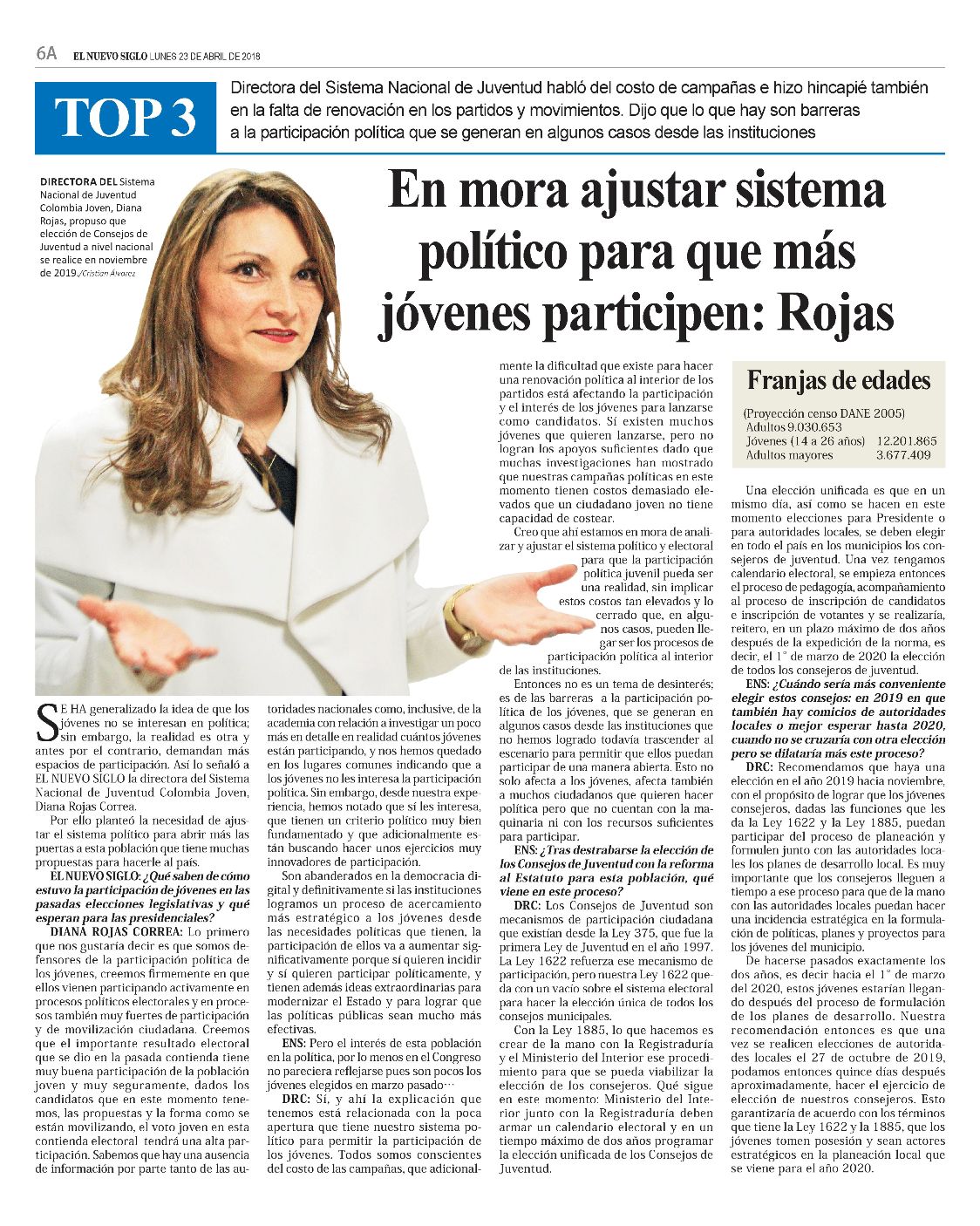 6A EL NUEVO SIGLO LUNES 23 DE ABRIL DE 2018

TOP 3

Directora del Sistema Nacional de Juventud habló del costo de campañas e hizo hincapié también en la falta de renovación en los partidos y movimientos. Dijo que lo que hay son barreras a la participación política que se generan en algunos casos desde las instituciones

DIRECTORA DEL Sistema Nacional de Juventud Colombia Joven, Diana Rojas, propuso que elección de Consejos de Juventud a nivel nacional se realice en noviembre de 2019./Cristian Álvarez

En mora ajustar sistema político para que más jóvenes participen: Rojas

SE HA generalizado la idea de que los jóvenes no se interesan en política; sin embargo, la realidad es otra y antes por el contrario, demandan más espacios de participación. Así lo señaló a EL NUEVO SIGLO la directora del Sistema Nacional de Juventud Colombia Joven, Diana Rojas Correa.

Por ello planteó la necesidad de ajustar el sistema político para abrir más las puertas a esta población que tiene muchas propuestas para hacerle al país.

EL NUEVO SIGLO: ¿Qué saben de cómo estuvo la participación de jóvenes en las pasadas elecciones legislativas y qué esperan para las presidenciales?

DIANA ROJAS CORREA: Lo primero que nos gustaría decir es que somos defensores de la participación política de los jóvenes, creemos firmemente en que ellos vienen participando activamente en procesos políticos electorales y en procesos también muy fuertes de participación y de movilización ciudadana. Creemos que el importante resultado electoral que se dio en la pasada contienda tiene muy buena participación de la población joven y muy seguramente, dados los candidatos que en este momento tenemos, las propuestas y la forma como se están movilizando, el voto joven en esta contienda electoral tendrá una alta participación. Sabemos que hay una ausencia de información por parte tanto de las autoridades nacionales como, inclusive, de la academia con relación a investigar un poco más en detalle en realidad cuántos jóvenes están participando, y nos hemos quedado en los lugares comunes indicando que a los jóvenes no les interesa la participación política. Sin embargo, desde nuestra experiencia, hemos notado que sí les interesa, que tienen un criterio político muy bien fundamentado y que adicionalmente están buscando hacer unos ejercicios muy innovadores de participación.

Son abanderados en la democracia digital y definitivamente si las instituciones logramos un proceso de acercamiento más estratégico a los jóvenes desde las necesidades políticas que tienen, la participación de ellos va a aumentar significativamente porque sí quieren incidir y sí quieren participar políticamente, y tienen además ideas extraordinarias para modernizar el Estado y para lograr que las políticas públicas sean mucho más efectivas.

ENS: Pero el interés de esta población en la política, por lo menos en el Congreso no pareciera reflejarse pues son pocos los jóvenes elegidos en marzo pasado…

DRC: Sí, y ahí la explicación que tenemos está relacionada con la poca apertura que tiene nuestro sistema político para permitir la participación de los jóvenes. Todos somos conscientes del costo de las campañas, que adicionalmente la dificultad que existe para hacer una renovación política al interior de los partidos está afectando la participación y el interés de los jóvenes para lanzarse como candidatos. Sí existen muchos jóvenes que quieren lanzarse, pero no logran los apoyos suficientes dado que muchas investigaciones han mostrado que nuestras campañas políticas en este momento tienen costos demasiado elevados que un ciudadano joven no tiene capacidad de costear.

Creo que ahí estamos en mora de analizar y ajustar el sistema político y electoral para que la participación política juvenil pueda ser una realidad, sin implicar estos costos tan elevados y lo cerrado que, en algunos casos, pueden llegar ser los procesos de participación política al interior de las instituciones.

Entonces no es un tema de desinterés; es de las barreras a la participación política de los jóvenes, que se generan en algunos casos desde las instituciones que no hemos logrado todavía trascender al escenario para permitir que ellos puedan participar de una manera abierta. Esto no solo afecta a los jóvenes, afecta también a muchos ciudadanos que quieren hacer política pero que no cuentan con la maquinaria ni con los recursos suficientes para participar.

ENS: ¿Tras destrabarse la elección de los Consejos de Juventud con la reforma al Estatuto para esta población, qué viene en este proceso?

DRC: Los Consejos de Juventud son mecanismos de participación ciudadana que existían desde la Ley 375, que fue la primera Ley de Juventud en el año 1997. La Ley 1622 refuerza ese mecanismo de participación, pero nuestra Ley 1622 queda con un vacío sobre el sistema electoral para hacer la elección única de todos los consejos municipales.

Con la Ley 1885, lo que hacemos es crear de la mano con la Registraduría y el Ministerio del Interior ese procedimiento para que se pueda viabilizar la elección de los consejeros. Qué sigue en este momento: Ministerio del Interior junto con la Registraduría deben armar un calendario electoral y en un tiempo máximo de dos años programar la elección unificada de los Consejos de Juventud.

Franjas de edades

(Proyección censo DANE 2005)
Adultos 9.030.653
Jóvenes (14 a 26 años) 12.201.865
Adultos mayores 3.677.409

Una elección unificada es que en un mismo día, así como se hacen en este momento elecciones para Presidente o para autoridades locales, se deben elegir en todo el país en los municipios los consejeros de juventud. Una vez tengamos calendario electoral, se empieza entonces el proceso de pedagogía, acompañamiento al proceso de inscripción de candidatos e inscripción de votantes y se realizaría, reitero, en un plazo máximo de dos años después de la expedición de la norma, es decir, el 1° de marzo de 2020 la elección de todos los consejeros de juventud.

ENS: ¿Cuándo sería más conveniente elegir estos consejos: en 2019 en que también hay comicios de autoridades locales o mejor esperar hasta 2020, cuando no se cruzaría con otra elección pero se dilataría más este proceso?

DRC: Recomendamos que haya una elección en el año 2019 hacia noviembre, con el propósito de lograr que los jóvenes consejeros, dadas las funciones que les da la Ley 1622 y la Ley 1885, puedan participar del proceso de planeación y formulen junto con las autoridades locales los planes de desarrollo local. Es muy importante que los consejeros lleguen a tiempo a ese proceso para que de la mano con las autoridades locales puedan hacer una incidencia estratégica en la formulación de políticas, planes y proyectos para los jóvenes del municipio.

De hacerse pasados exactamente los dos años, es decir hacia el 1° de marzo del 2020, estos jóvenes estarían llegando después del proceso de formulación de los planes de desarrollo. Nuestra recomendación entonces es que una vez se realicen elecciones de autoridades locales el 27 de octubre de 2019, podamos entonces quince días después aproximadamente, hacer el ejercicio de elección de nuestros consejeros. Esto garantizaría de acuerdo con los términos que tiene la Ley 1622 y la 1885, que los jóvenes tomen posesión y sean actores estratégicos en la planeación local que se viene para el año 2020.